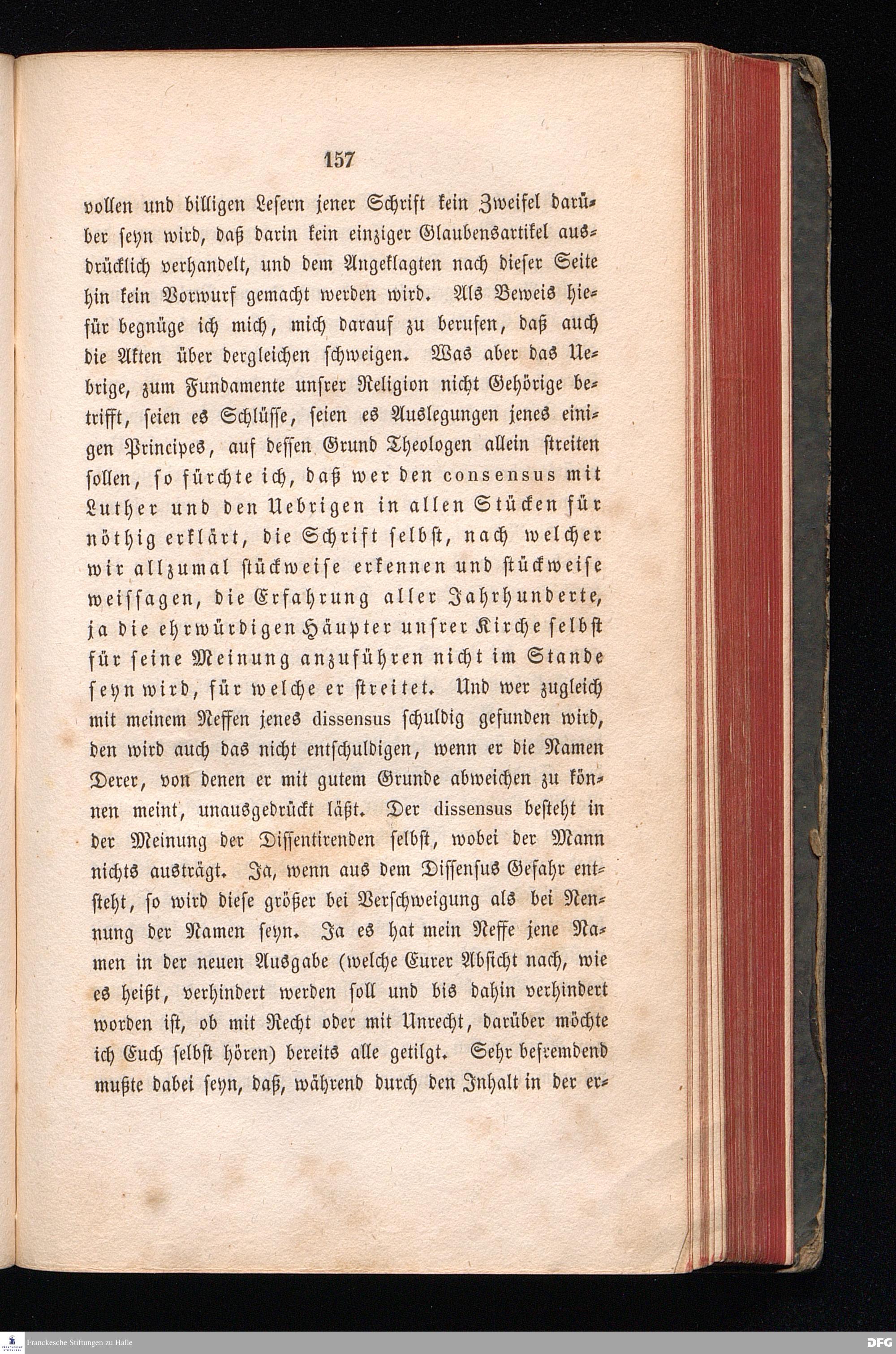 157

vollen und billigen Lesern jener Schrift kein Zweifel darüber seyn wird, daß darin kein einziger Glaubensartikel ausdrücklich verhandelt, und dem Angeklagten nach dieser Seite hin kein Vorwurf gemacht werden wird. Als Beweis hiefür begnüge ich mich, mich darauf zu berufen, daß auch die Akten über dergleichen schweigen. Was aber das Uebrige, zum Fundamente unsrer Religion nicht Gehörige betrifft, seien es Schlüsse, seien es Auslegungen jenes einigen Principes, auf dessen Grund Theologen allein streiten sollen, so fürchte ich, daß wer den consensus mit Luther und den Uebrigen in allen Stücken für nöthig erklärt, die Schrift selbst, nach welcher wir allzumal stückweise erkennen und stückweise weissagen, die Erfahrung aller Jahrhunderte, ja die ehrwürdigen Häupter unsrer Kirche selbst für seine Meinung anzuführen nicht im Stande seyn wird, für welche er streitet. Und wer zugleich mit meinem Neffen jenes dissensus schuldig gefunden wird, den wird auch das nicht entschuldigen, wenn er die Namen Derer, von denen er mit gutem Grunde abweichen zu können meint, unausgedrückt läßt. Der dissensus besteht in der Meinung der Dissentirenden selbst, wobei der Mann nichts austrägt. Ja, wenn aus dem Dissensus Gefahr entsteht, so wird diese größer bei Verschweigung als bei Nennung der Namen seyn. Ja es hat mein Neffe jene Namen in der neuen Ausgabe (welche Eurer Absicht nach, wie es heißt, verhindert werden soll und bis dahin verhindert worden ist, ob mit Recht oder mit Unrecht, darüber möchte ich Euch selbst hören) bereits alle getilgt. Sehr befremdend mußte dabei seyn, daß, während durch den Inhalt in der er-

Franckesche Stiftungen zu Halle

DFG